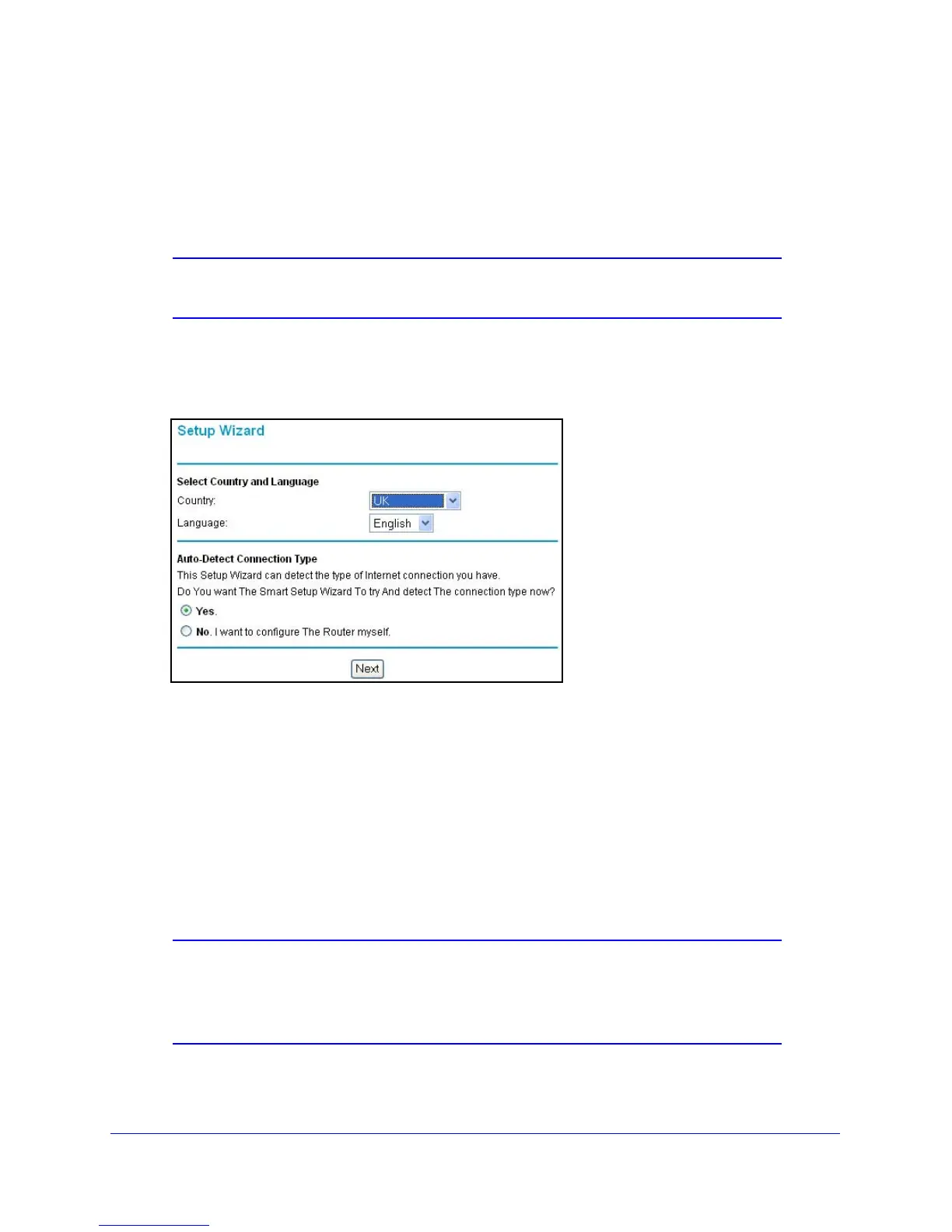 Setup Wizard

Select Country and Language

Country: UK

Language: English

Auto-Detect Connection Type

This Setup Wizard can detect the type of Internet connection you have.

Do You want The Smart Setup Wizard To try And detect The connection type now?

Yes.

No. I want to configure The Router myself.

Next